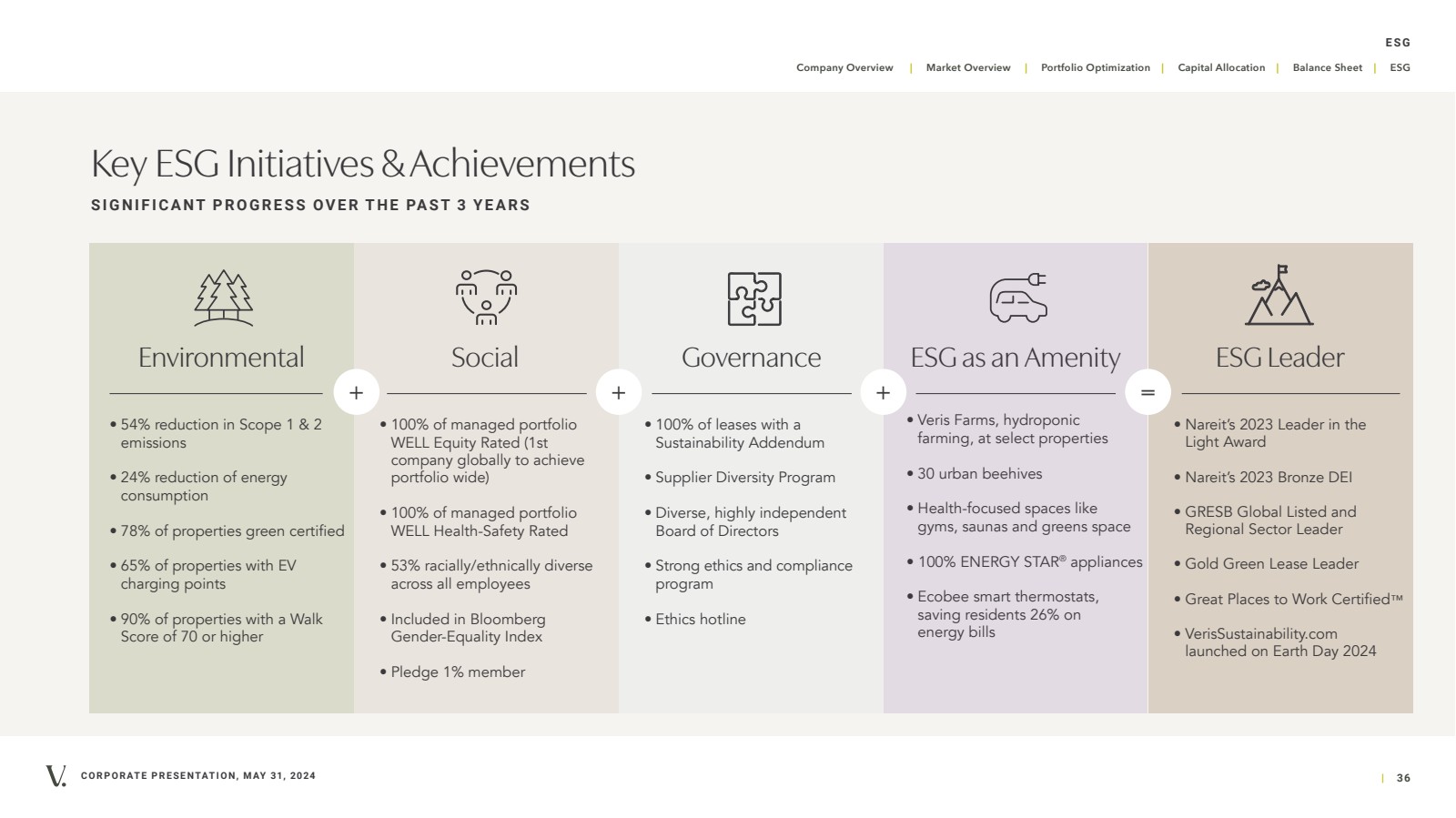 ESG

Company Overview | Market Overview | Portfolio Optimization | Capital Allocation | Balance Sheet | ESG

Key ESG Initiatives & Achievements

SIGNIFICANT PROGRESS OVER THE PAST 3 YEARS

Environmental

• 54% reduction in Scope 1 & 2 emissions
• 24% reduction of energy consumption
• 78% of properties green certified
• 65% of properties with EV charging points
• 90% of properties with a Walk Score of 70 or higher

+

Social

• 100% of managed portfolio WELL Equity Rated (1st company globally to achieve portfolio wide)
• 100% of managed portfolio WELL Health-Safety Rated
• 53% racially/ethnically diverse across all employees
• Included in Bloomberg Gender-Equality Index
• Pledge 1% member

+

Governance

• 100% of leases with a Sustainability Addendum
• Supplier Diversity Program
• Diverse, highly independent Board of Directors
• Strong ethics and compliance program
• Ethics hotline

+

ESG as an Amenity

• Veris Farms, hydroponic farming, at select properties
• 30 urban beehives
• Health-focused spaces like gyms, saunas and greens space
• 100% ENERGY STAR® appliances
• Ecobee smart thermostats, saving residents 26% on energy bills

=

ESG Leader

• Nareit's 2023 Leader in the Light Award
• Nareit's 2023 Bronze DEI
• GRESB Global Listed and Regional Sector Leader
• Gold Green Lease Leader
• Great Places to Work Certified™
• VerisSustainability.com launched on Earth Day 2024

V. CORPORATE PRESENTATION, MAY 31, 2024

| 36